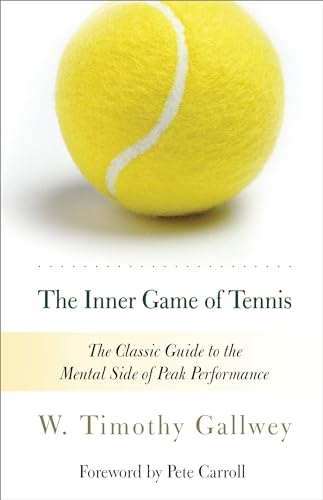 The Inner Game of Tennis

The Classic Guide to the Mental Side of Peak Performance

W. Timothy Gallwey

Foreword by Pete Carroll